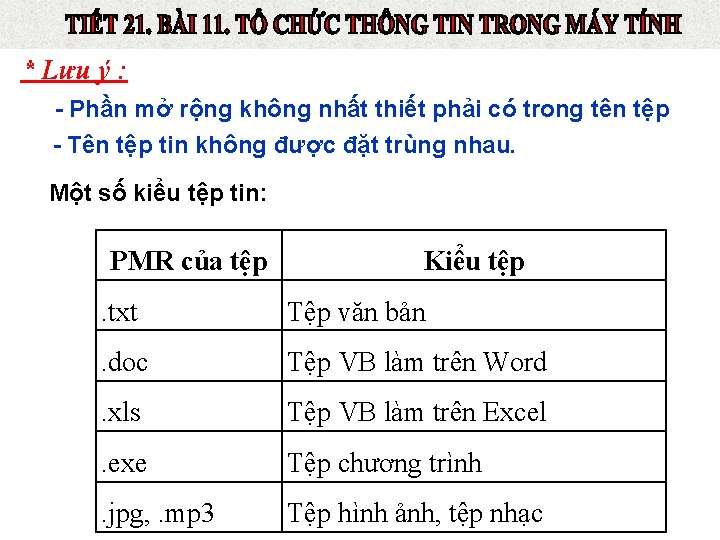 TIẾT 21. BÀI 11. TỔ CHỨC THÔNG TIN TRONG MÁY TÍNH

* Lưu ý :

- Phần mở rộng không nhất thiết phải có trong tên tệp

- Tên tệp tin không được đặt trùng nhau.

Một số kiểu tệp tin:

| PMR của tệp | Kiểu tệp |
|---|---|
| .txt | Tệp văn bản |
| .doc | Tệp VB làm trên Word |
| .xls | Tệp VB làm trên Excel |
| .exe | Tệp chương trình |
| .jpg, .mp3 | Tệp hình ảnh, tệp nhạc |